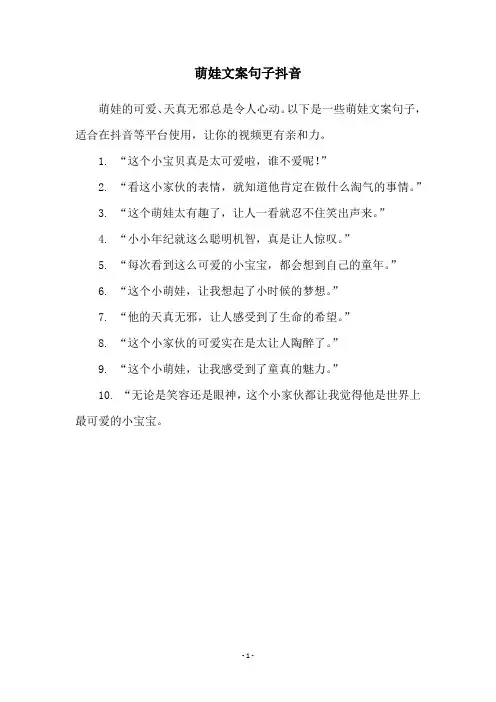 萌娃文案句子抖音

萌娃的可爱、天真无邪总是令人心动。以下是一些萌娃文案句子，适合在抖音等平台使用，让你的视频更有亲和力。

1. “这个小宝贝真是太可爱啦，谁不爱呢！”

2. “看这小家伙的表情，就知道他肯定在做什么淘气的事情。”

3. “这个萌娃太有趣了，让人一看就忍不住笑出声来。”

4. “小小年纪就这么聪明机智，真是让人惊叹。”

5. “每次看到这么可爱的小宝宝，都会想到自己的童年。”

6. “这个小萌娃，让我想起了小时候的梦想。”

7. “他的天真无邪，让人感受到了生命的希望。”

8. “这个小家伙的可爱实在是太让人陶醉了。”

9. “这个小萌娃，让我感受到了童真的魅力。”

10. “无论是笑容还是眼神，这个小家伙都让我觉得他是世界上最可爱的小宝宝。

- 1 -